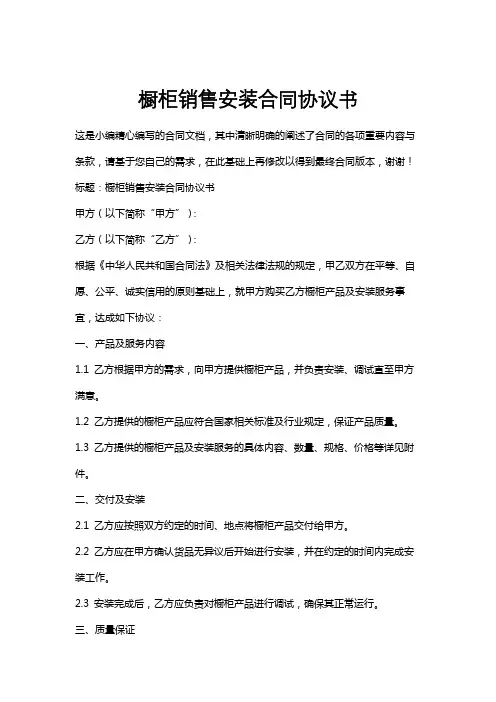 橱柜销售安装合同协议书

这是小编精心编写的合同文档，其中清晰明确的阐述了合同的各项重要内容与条款，请基于您自己的需求，在此基础上再修改以得到最终合同版本，谢谢！

标题：橱柜销售安装合同协议书

甲方（以下简称“甲方”）：

乙方（以下简称“乙方”）：

根据《中华人民共和国合同法》及相关法律法规的规定，甲乙双方在平等、自愿、公平、诚实信用的原则基础上，就甲方购买乙方橱柜产品及安装服务事宜，达成如下协议：

一、产品及服务内容

1.1 乙方根据甲方的需求，向甲方提供橱柜产品，并负责安装、调试直至甲方满意。

1.2 乙方提供的橱柜产品应符合国家相关标准及行业规定，保证产品质量。

1.3 乙方提供的橱柜产品及安装服务的具体内容、数量、规格、价格等详见附件。

二、交付及安装

2.1 乙方应按照双方约定的时间、地点将橱柜产品交付给甲方。

2.2 乙方应在甲方确认货品无异议后开始进行安装，并在约定的时间内完成安装工作。

2.3 安装完成后，乙方应负责对橱柜产品进行调试，确保其正常运行。

三、质量保证